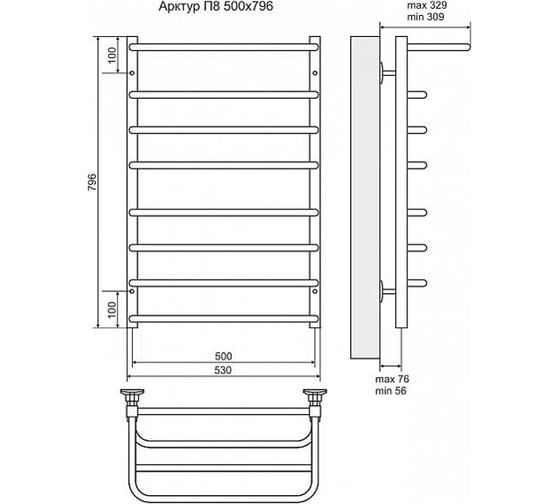 Арктур П8 500х796

max 329
min 309

100

796

100

500

530

max 76
min 56